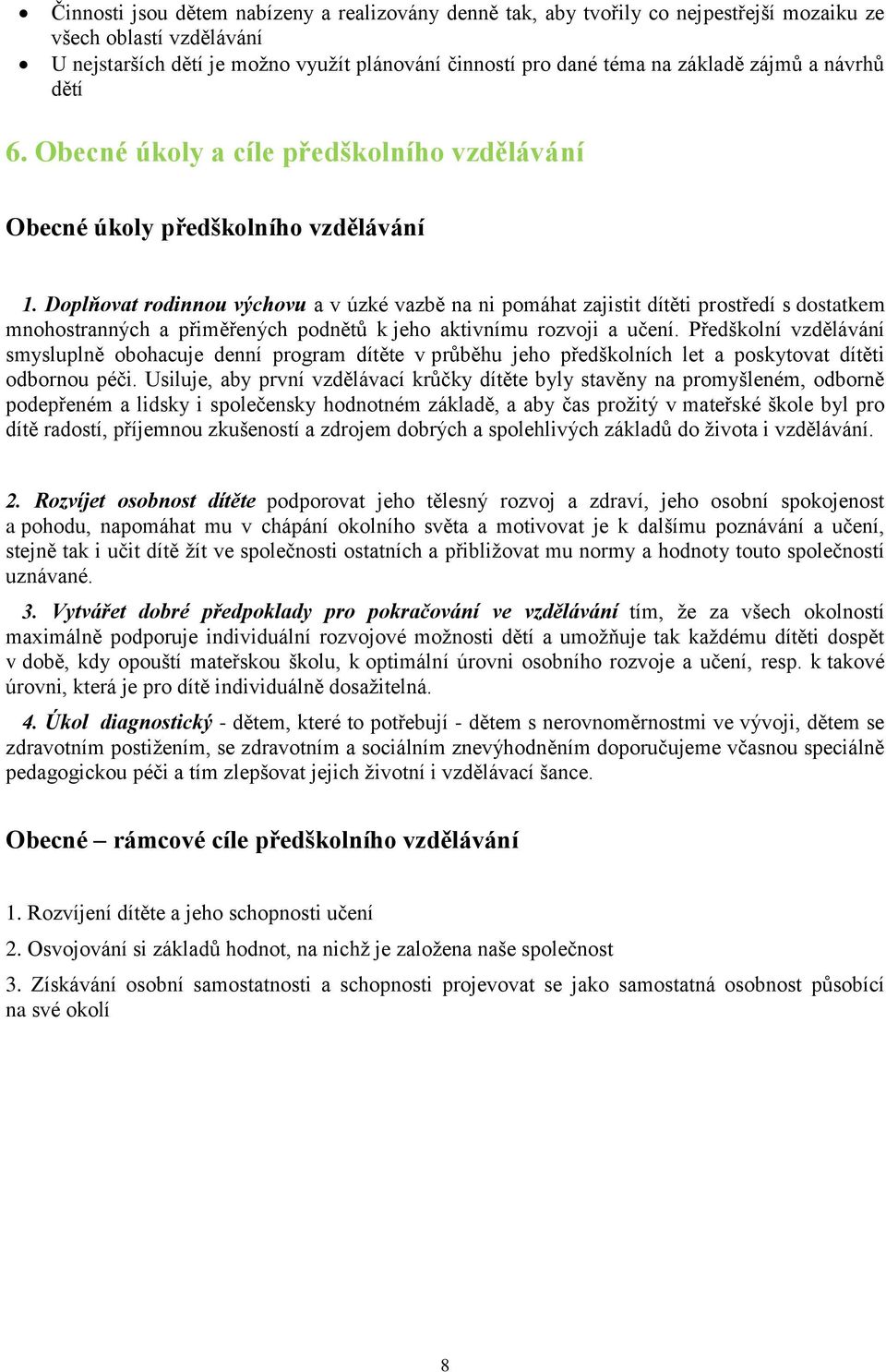 • Činnosti jsou dětem nabízeny a realizovány denně tak, aby tvořily co nejpestřejší mozaiku ze všech oblastí vzdělávání
• U nejstarších dětí je možno využít plánování činností pro dané téma na základě zájmů a návrhů dětí

6. Obecné úkoly a cíle předškolního vzdělávání

Obecné úkoly předškolního vzdělávání

1. Doplňovat rodinnou výchovu a v úzké vazbě na ni pomáhat zajistit dítěti prostředí s dostatkem mnohostranných a přiměřených podnětů k jeho aktivnímu rozvoji a učení. Předškolní vzdělávání smysluplně obohacuje denní program dítěte v průběhu jeho předškolních let a poskytovat dítěti odbornou péči. Usiluje, aby první vzdělávací krůčky dítěte byly stavěny na promyšleném, odborně podepřeném a lidsky i společensky hodnotném základě, a aby čas prožitý v mateřské škole byl pro dítě radostí, příjemnou zkušeností a zdrojem dobrých a spolehlivých základů do života i vzdělávání.

2. Rozvíjet osobnost dítěte podporovat jeho tělesný rozvoj a zdraví, jeho osobní spokojenost a pohodu, napomáhat mu v chápání okolního světa a motivovat je k dalšímu poznávání a učení, stejně tak i učit dítě žít ve společnosti ostatních a přibližovat mu normy a hodnoty touto společností uznávané.

3. Vytvářet dobré předpoklady pro pokračování ve vzdělávání tím, že za všech okolností maximálně podporuje individuální rozvojové možnosti dětí a umožňuje tak každému dítěti dospět v době, kdy opouští mateřskou školu, k optimální úrovni osobního rozvoje a učení, resp. k takové úrovni, která je pro dítě individuálně dosažitelná.

4. Úkol diagnostický - dětem, které to potřebují - dětem s nerovnoměrnostmi ve vývoji, dětem se zdravotním postižením, se zdravotním a sociálním znevýhodněním doporučujeme včasnou speciálně pedagogickou péči a tím zlepšovat jejich životní i vzdělávací šance.

Obecné – rámcové cíle předškolního vzdělávání

1. Rozvíjení dítěte a jeho schopnosti učení

2. Osvojování si základů hodnot, na nichž je založena naše společnost

3. Získávání osobní samostatnosti a schopnosti projevovat se jako samostatná osobnost působící na své okolí

8